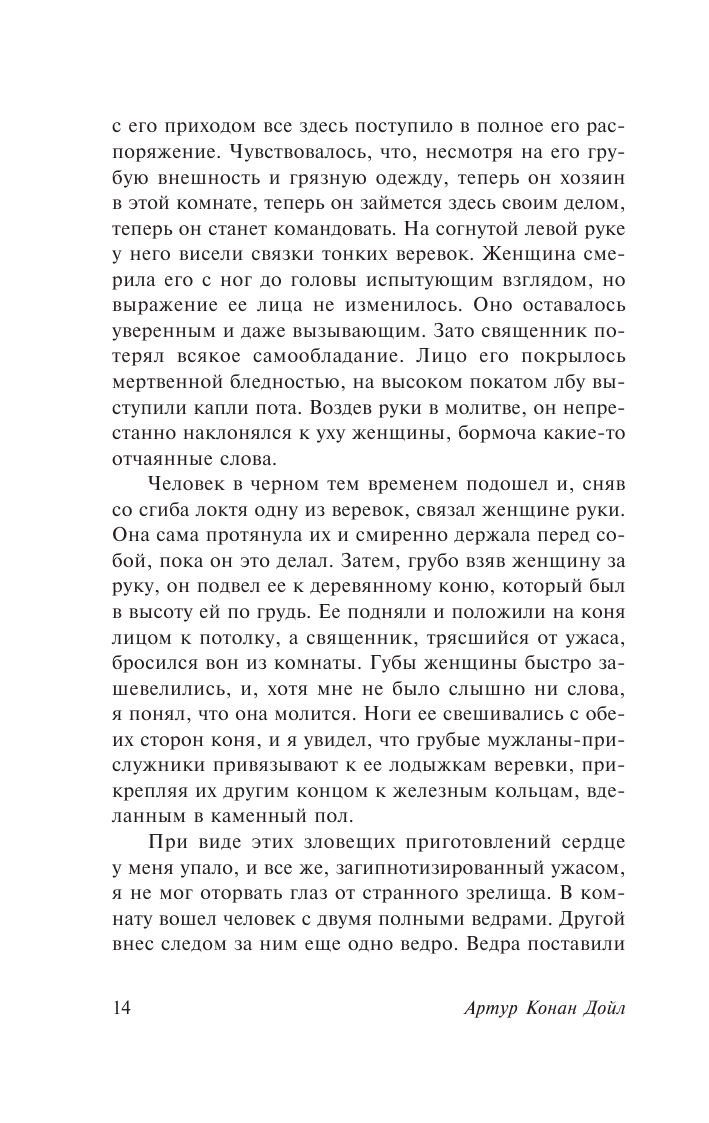 с его приходом все здесь поступило в полное его распоряжение. Чувствовалось, что, несмотря на его грубую внешность и грязную одежду, теперь он хозяин в этой комнате, теперь он займется здесь своим делом, теперь он станет командовать. На согнутой левой руке у него висели связки тонких веревок. Женщина смерила его с ног до головы испытующим взглядом, но выражение ее лица не изменилось. Оно оставалось уверенным и даже вызывающим. Зато священник потерял всякое самообладание. Лицо его покрылось мертвенной бледностью, на высоком покатом лбу выступили капли пота. Воздев руки в молитве, он непрестанно наклонялся к уху женщины, бормоча какие-то отчаянные слова.

Человек в черном тем временем подошел и, сняв со сгиба локтя одну из веревок, связал женщине руки. Она сама протянула их и смиренно держала перед собой, пока он это делал. Затем, грубо взяв женщину за руку, он подвел ее к деревянному коню, который был в высоту ей по грудь. Ее подняли и положили на коня лицом к потолку, а священник, трясшийся от ужаса, бросился вон из комнаты. Губы женщины быстро зашевелились, и, хотя мне не было слышно ни слова, я понял, что она молится. Ноги ее свешивались с обеих сторон коня, и я увидел, что грубые мужланы-прислужники привязывают к ее лодыжкам веревки, прикрепляя их другим концом к железным кольцам, вделанным в каменный пол.

При виде этих зловещих приготовлений сердце у меня упало, и все же, загипнотизированный ужасом, я не мог оторвать глаз от странного зрелища. В комнату вошел человек с двумя полными ведрами. Другой внес следом за ним еще одно ведро. Ведра поставили

14

Артур Конан Дойл